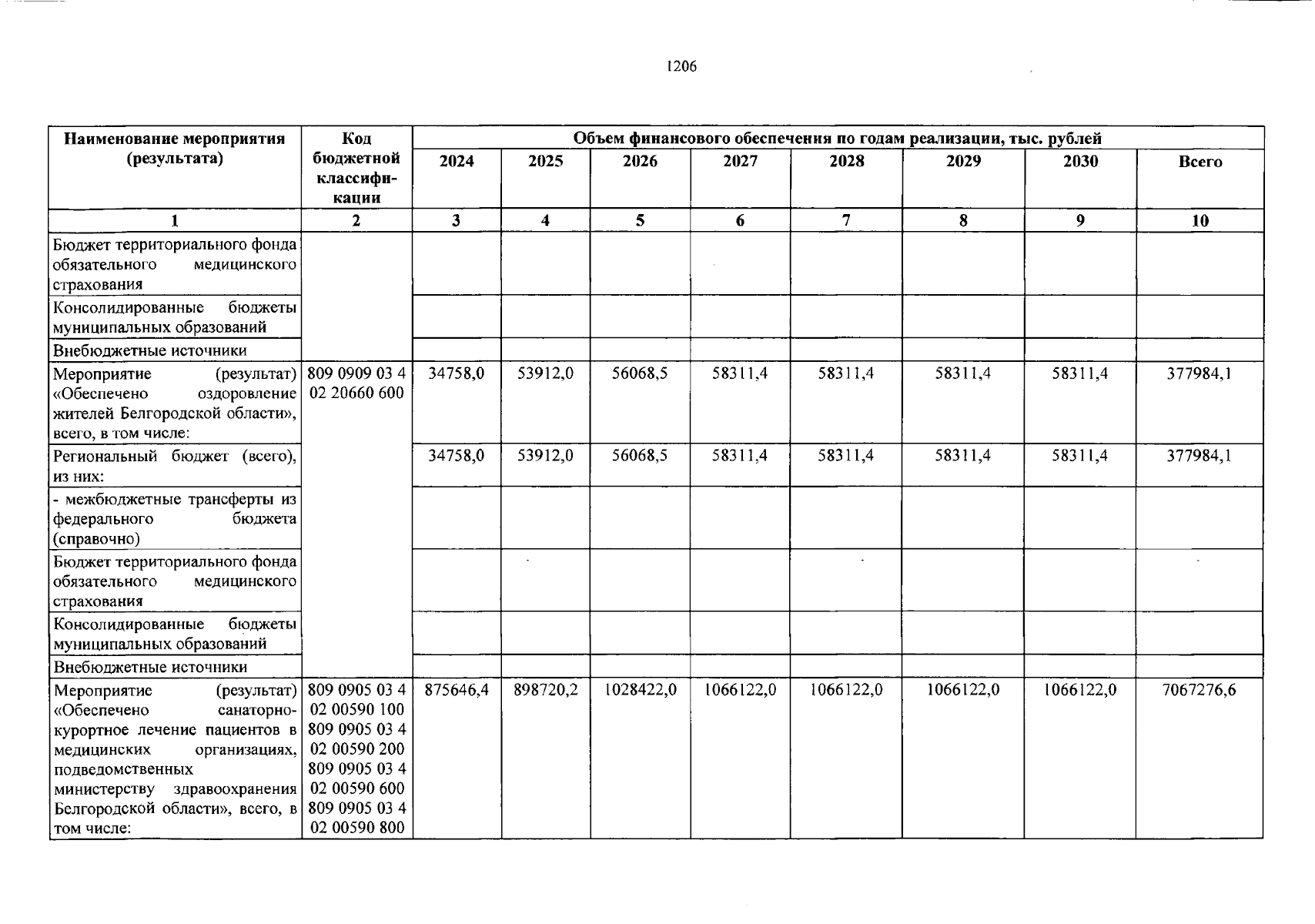 1206

| Наименование мероприятия (результата) | Код бюджетной классификации | Объем финансового обеспечения по годам реализации, тыс. рублей | | | | | | | |
|---|---|---|---|---|---|---|---|---|---|
| | | 2024 | 2025 | 2026 | 2027 | 2028 | 2029 | 2030 | Всего |
| 1 | 2 | 3 | 4 | 5 | 6 | 7 | 8 | 9 | 10 |
| Бюджет территориального фонда обязательного медицинского страхования | | | | | | | | | |
| Консолидированные бюджеты муниципальных образований | | | | | | | | | |
| Внебюджетные источники | | | | | | | | | |
| Мероприятие (результат) «Обеспечено оздоровление жителей Белгородской области», всего, в том числе: | 809 0909 03 4 02 20660 600 | 34758,0 | 53912,0 | 56068,5 | 58311,4 | 58311,4 | 58311,4 | 58311,4 | 377984,1 |
| Региональный бюджет (всего), из них: | | 34758,0 | 53912,0 | 56068,5 | 58311,4 | 58311,4 | 58311,4 | 58311,4 | 377984,1 |
| - межбюджетные трансферты из федерального бюджета (справочно) | | | | | | | | | |
| Бюджет территориального фонда обязательного медицинского страхования | | | | | | | | | |
| Консолидированные бюджеты муниципальных образований | | | | | | | | | |
| Внебюджетные источники | | | | | | | | | |
| Мероприятие (результат) «Обеспечено санаторно-курортное лечение пациентов в медицинских организациях, подведомственных министерству здравоохранения Белгородской области», всего, в том числе: | 809 0905 03 4 02 00590 100 809 0905 03 4 02 00590 200 809 0905 03 4 02 00590 600 809 0905 03 4 02 00590 800 | 875646,4 | 898720,2 | 1028422,0 | 1066122,0 | 1066122,0 | 1066122,0 | 1066122,0 | 7067276,6 |